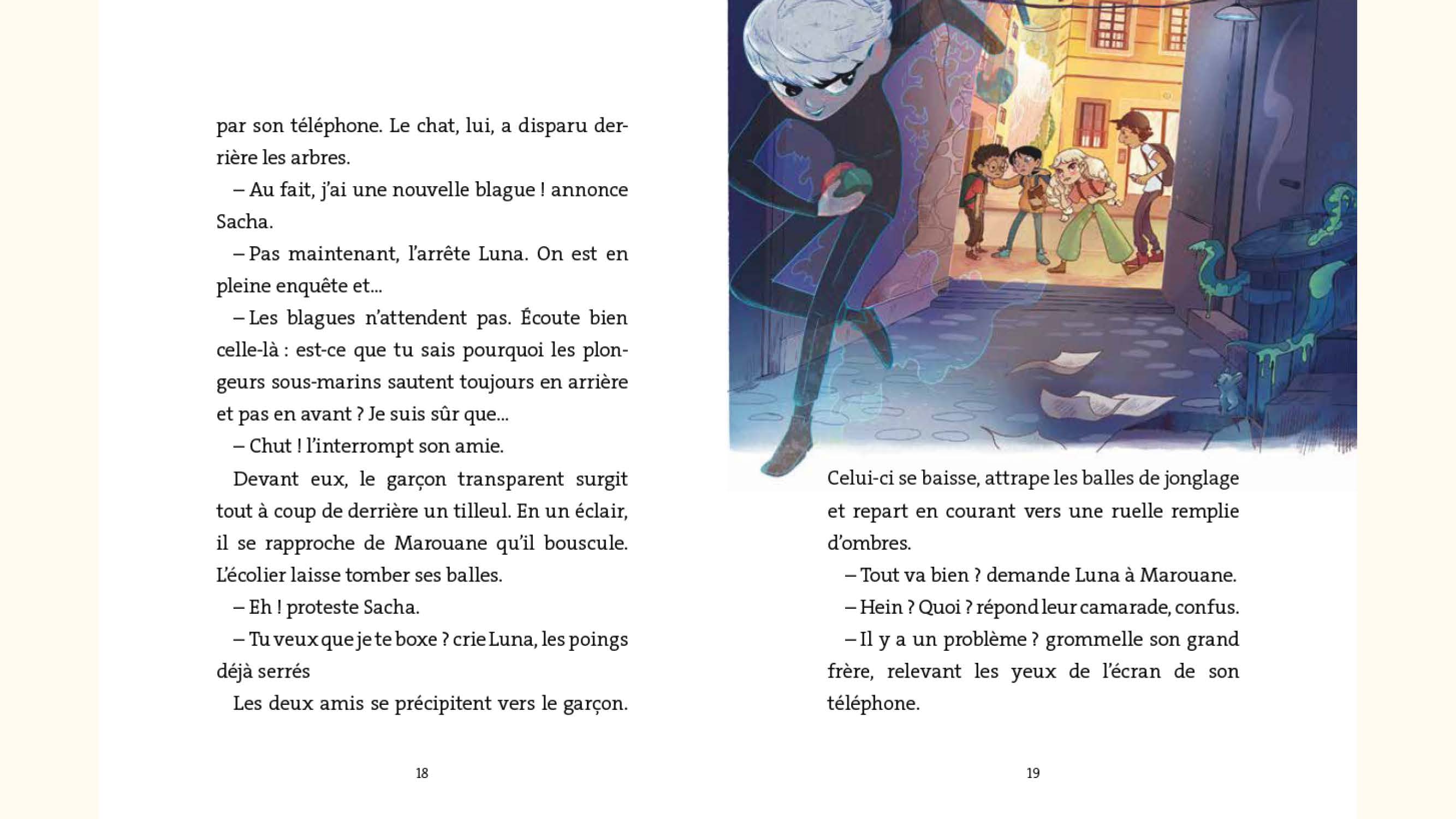 par son téléphone. Le chat, lui, a disparu derrière les arbres.

– Au fait, j'ai une nouvelle blague ! annonce Sacha.

– Pas maintenant, l'arrête Luna. On est en pleine enquête et...

– Les blagues n'attendent pas. Écoute bien celle-là : est-ce que tu sais pourquoi les plongeurs sous-marins sautent toujours en arrière et pas en avant ? Je suis sûr que...

– Chut ! l'interrompt son amie.

Devant eux, le garçon transparent surgit tout à coup de derrière un tilleul. En un éclair, il se rapproche de Marouane qu'il bouscule. L'écolier laisse tomber ses balles.

– Eh ! proteste Sacha.

– Tu veux que je te boxe ? crie Luna, les poings déjà serrés

Les deux amis se précipitent vers le garçon.

18

Celui-ci se baisse, attrape les balles de jonglage et repart en courant vers une ruelle remplie d'ombres.

– Tout va bien ? demande Luna à Marouane.

– Hein ? Quoi ? répond leur camarade, confus.

– Il y a un problème ? grommelle son grand frère, relevant les yeux de l'écran de son téléphone.

19